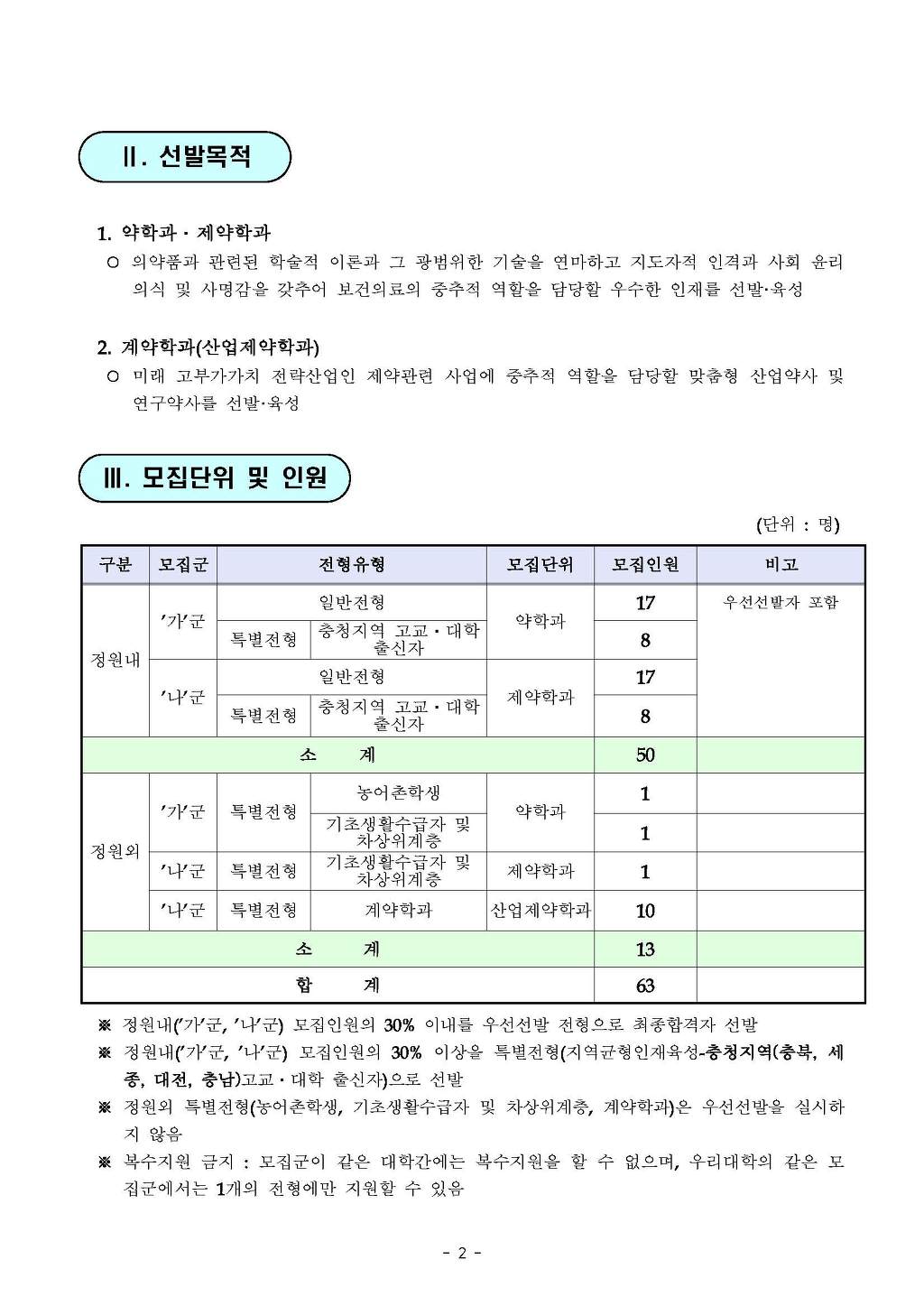 Ⅱ. 선발목적

1. 약학과 · 제약학과

○ 의약품과 관련된 학술적 이론과 그 광범위한 기술을 연마하고 지도자적 인격과 사회 윤리 의식 및 사명감을 갖추어 보건의료의 중추적 역할을 담당할 우수한 인재를 선발·육성

2. 계약학과(산업제약학과)

○ 미래 고부가가치 전략산업인 제약관련 사업에 중추적 역할을 담당할 맞춤형 산업약사 및 연구약사를 선발·육성

Ⅲ. 모집단위 및 인원

(단위 : 명)

| 구분 | 모집군 | 전형유형 | | 모집단위 | 모집인원 | 비고 |
|---|---|---|---|---|---|---|
| 정원내 | '가'군 | 일반전형 | | 약학과 | 17 | 우선선발자 포함 |
| | | 특별전형 | 충청지역 고교 · 대학 출신자 | | 8 | |
| | '나'군 | 일반전형 | | 제약학과 | 17 | |
| | | 특별전형 | 충청지역 고교 · 대학 출신자 | | 8 | |
| 소 계 | | | | | 50 | |
| 정원외 | '가'군 | 특별전형 | 농어촌학생 | 약학과 | 1 | |
| | | | 기초생활수급자 및 차상위계층 | | 1 | |
| | '나'군 | 특별전형 | 기초생활수급자 및 차상위계층 | 제약학과 | 1 | |
| | '나'군 | 특별전형 | 계약학과 | 산업제약학과 | 10 | |
| 소 계 | | | | | 13 | |
| 합 계 | | | | | 63 | |

※ 정원내('가'군, '나'군) 모집인원의 30% 이내를 우선선발 전형으로 최종합격자 선발

※ 정원내('가'군, '나'군) 모집인원의 30% 이상을 특별전형(지역균형인재육성-충청지역(충북, 세종, 대전, 충남)고교 · 대학 출신자)으로 선발

※ 정원외 특별전형(농어촌학생, 기초생활수급자 및 차상위계층, 계약학과)은 우선선발을 실시하지 않음

※ 복수지원 금지 : 모집군이 같은 대학간에는 복수지원을 할 수 없으며, 우리대학의 같은 모집군에서는 1개의 전형에만 지원할 수 있음

- 2 -